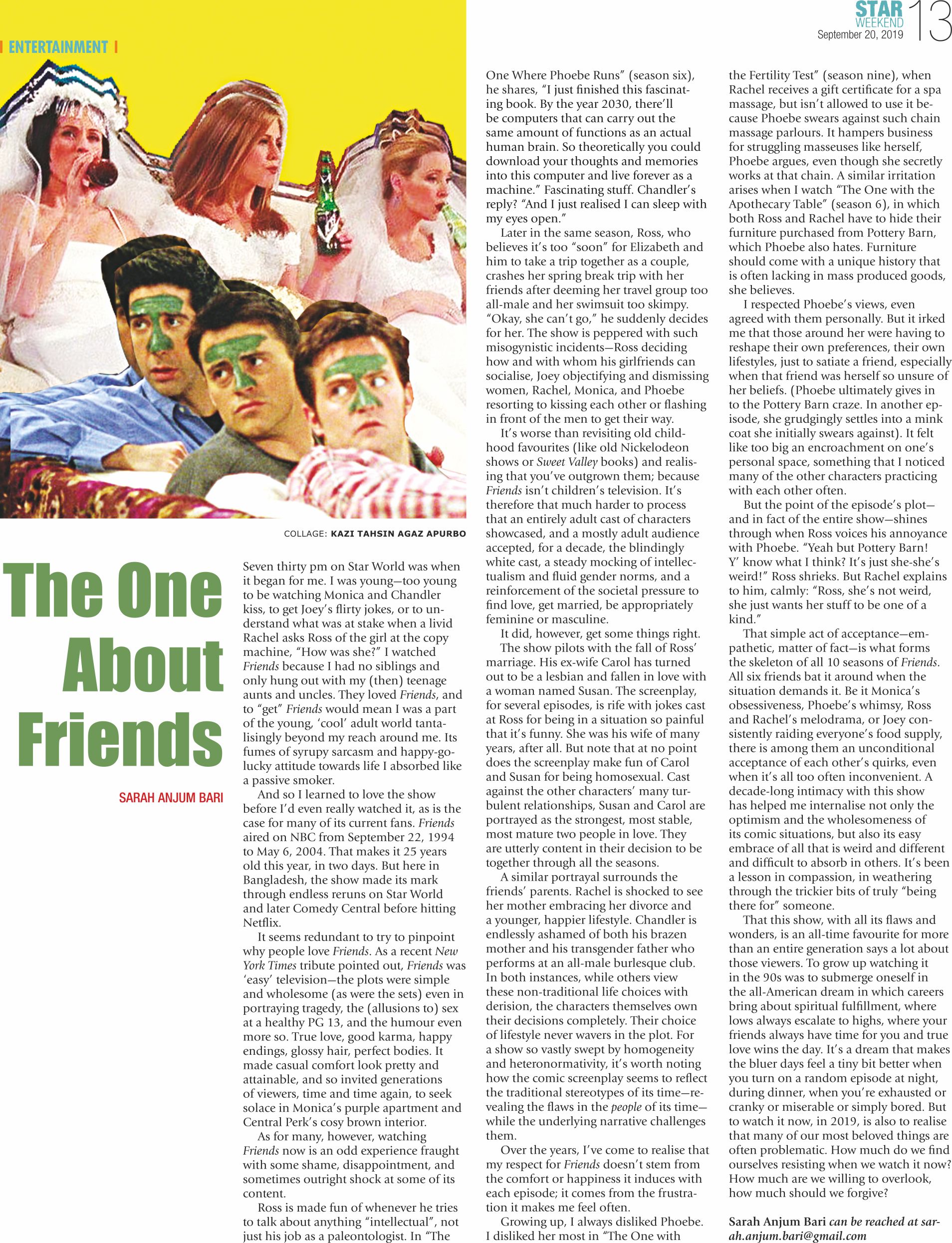 STAR WEEKEND September 20, 2019 13

ENTERTAINMENT

COLLAGE: KAZI TAHSIN AGAZ APURBO

The One About Friends

SARAH ANJUM BARI

Seven thirty pm on Star World was when it began for me. I was young—too young to be watching Monica and Chandler kiss, to get Joey's flirty jokes, or to understand what was at stake when a livid Rachel asks Ross of the girl at the copy machine, "How was she?" I watched Friends because I had no siblings and only hung out with my (then) teenage aunts and uncles. They loved Friends, and to "get" Friends would mean I was a part of the young, 'cool' adult world tantalisingly beyond my reach around me. Its fumes of syrupy sarcasm and happy-go-lucky attitude towards life I absorbed like a passive smoker.

And so I learned to love the show before I'd even really watched it, as is the case for many of its current fans. Friends aired on NBC from September 22, 1994 to May 6, 2004. That makes it 25 years old this year, in two days. But here in Bangladesh, the show made its mark through endless reruns on Star World and later Comedy Central before hitting Netflix.

It seems redundant to try to pinpoint why people love Friends. As a recent New York Times tribute pointed out, Friends was 'easy' television—the plots were simple and wholesome (as were the sets) even in portraying tragedy, the (allusions to) sex at a healthy PG 13, and the humour even more so. True love, good karma, happy endings, glossy hair, perfect bodies. It made casual comfort look pretty and attainable, and so invited generations of viewers, time and time again, to seek solace in Monica's purple apartment and Central Perk's cosy brown interior.

As for many, however, watching Friends now is an odd experience fraught with some shame, disappointment, and sometimes outright shock at some of its content.

Ross is made fun of whenever he tries to talk about anything "intellectual", not just his job as a paleontologist. In "The One Where Phoebe Runs" (season six), he shares, "I just finished this fascinating book. By the year 2030, there'll be computers that can carry out the same amount of functions as an actual human brain. So theoretically you could download your thoughts and memories into this computer and live forever as a machine." Fascinating stuff. Chandler's reply? "And I just realised I can sleep with my eyes open."

Later in the same season, Ross, who believes it's too "soon" for Elizabeth and him to take a trip together as a couple, crashes her spring break trip with her friends after deeming her travel group too all-male and her swimsuit too skimpy. "Okay, she can't go," he suddenly decides for her. The show is peppered with such misogynistic incidents—Ross deciding how and with whom his girlfriends can socialise, Joey objectifying and dismissing women, Rachel, Monica, and Phoebe resorting to kissing each other or flashing in front of the men to get their way.

It's worse than revisiting old childhood favourites (like old Nickelodeon shows or Sweet Valley books) and realising that you've outgrown them; because Friends isn't children's television. It's therefore that much harder to process that an entirely adult cast of characters showcased, and a mostly adult audience accepted, for a decade, the blindingly white cast, a steady mocking of intellectualism and fluid gender norms, and a reinforcement of the societal pressure to find love, get married, be appropriately feminine or masculine.

It did, however, get some things right.

The show pilots with the fall of Ross' marriage. His ex-wife Carol has turned out to be a lesbian and fallen in love with a woman named Susan. The screenplay, for several episodes, is rife with jokes cast at Ross for being in a situation so painful that it's funny. She was his wife of many years, after all. But note that at no point does the screenplay make fun of Carol and Susan for being homosexual. Cast against the other characters' many turbulent relationships, Susan and Carol are portrayed as the strongest, most stable, most mature two people in love. They are utterly content in their decision to be together through all the seasons.

A similar portrayal surrounds the friends' parents. Rachel is shocked to see her mother embracing her divorce and a younger, happier lifestyle. Chandler is endlessly ashamed of both his brazen mother and his transgender father who performs at an all-male burlesque club. In both instances, while others view these non-traditional life choices with derision, the characters themselves own their decisions completely. Their choice of lifestyle never wavers in the plot. For a show so vastly swept by homogeneity and heteronormativity, it's worth noting how the comic screenplay seems to reflect the traditional stereotypes of its time—revealing the flaws in the people of its time—while the underlying narrative challenges them.

Over the years, I've come to realise that my respect for Friends doesn't stem from the comfort or happiness it induces with each episode; it comes from the frustration it makes me feel often.

Growing up, I always disliked Phoebe. I disliked her most in "The One with the Fertility Test" (season nine), when Rachel receives a gift certificate for a spa massage, but isn't allowed to use it because Phoebe swears against such chain massage parlours. It hampers business for struggling masseuses like herself, Phoebe argues, even though she secretly works at that chain. A similar irritation arises when I watch "The One with the Apothecary Table" (season 6), in which both Ross and Rachel have to hide their furniture purchased from Pottery Barn, which Phoebe also hates. Furniture should come with a unique history that is often lacking in mass produced goods, she believes.

I respected Phoebe's views, even agreed with them personally. But it irked me that those around her were having to reshape their own preferences, their own lifestyles, just to satiate a friend, especially when that friend was herself so unsure of her beliefs. (Phoebe ultimately gives in to the Pottery Barn craze. In another episode, she grudgingly settles into a mink coat she initially swears against). It felt like too big an encroachment on one's personal space, something that I noticed many of the other characters practicing with each other often.

But the point of the episode's plot—and in fact of the entire show—shines through when Ross voices his annoyance with Phoebe. "Yeah but Pottery Barn! Y' know what I think? It's just she-she's weird!" Ross shrieks. But Rachel explains to him, calmly: "Ross, she's not weird, she just wants her stuff to be one of a kind."

That simple act of acceptance—empathetic, matter of fact—is what forms the skeleton of all 10 seasons of Friends. All six friends bat it around when the situation demands it. Be it Monica's obsessiveness, Phoebe's whimsy, Ross and Rachel's melodrama, or Joey consistently raiding everyone's food supply, there is among them an unconditional acceptance of each other's quirks, even when it's all too often inconvenient. A decade-long intimacy with this show has helped me internalise not only the optimism and the wholesomeness of its comic situations, but also its easy embrace of all that is weird and different and difficult to absorb in others. It's been a lesson in compassion, in weathering through the trickier bits of truly "being there for" someone.

That this show, with all its flaws and wonders, is an all-time favourite for more than an entire generation says a lot about those viewers. To grow up watching it in the 90s was to submerge oneself in the all-American dream in which careers bring about spiritual fulfillment, where lows always escalate to highs, where your friends always have time for you and true love wins the day. It's a dream that makes the bluer days feel a tiny bit better when you turn on a random episode at night, during dinner, when you're exhausted or cranky or miserable or simply bored. But to watch it now, in 2019, is also to realise that many of our most beloved things are often problematic. How much do we find ourselves resisting when we watch it now? How much are we willing to overlook, how much should we forgive?

Sarah Anjum Bari can be reached at sarah.anjum.bari@gmail.com